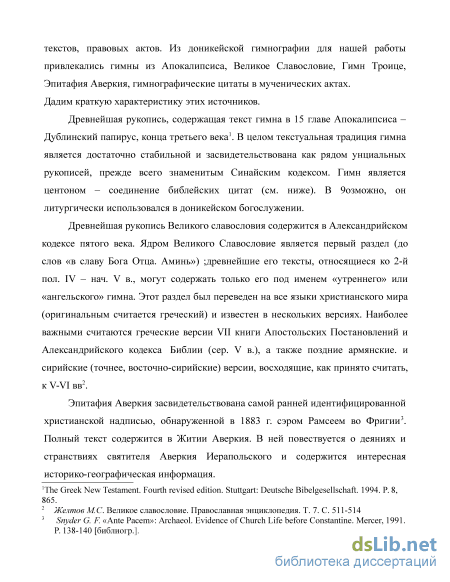 текстов, правовых актов. Из доникейской гимнографии для нашей работы привлекались гимны из Апокалипсиса, Великое Славословие, Гимн Троице, Эпитафия Аверкия, гимнографические цитаты в мученических актах.
Дадим краткую характеристику этих источников.

Древнейшая рукопись, содержащая текст гимна в 15 главе Апокалипсиса – Дублинский папирус, конца третьего века$^1$. В целом текстуальная традиция гимна является достаточно стабильной и засвидетельствована как рядом унциальных рукописей, прежде всего знаменитым Синайским кодексом. Гимн является центоном – соединение библейских цитат (см. ниже). В 9озможно, он литургически использовался в доникейском богослужении.

Древнейшая рукопись Великого славословия содержится в Александрийском кодексе пятого века. Ядром Великого Славословие является первый раздел (до слов «в славу Бога Отца. Аминь») ;древнейшие его тексты, относящиеся ко 2-й пол. IV – нач. V в., могут содержать только его под именем «утреннего» или «ангельского» гимна. Этот раздел был переведен на все языки христианского мира (оригинальным считается греческий) и известен в нескольких версиях. Наиболее важными считаются греческие версии VII книги Апостольских Постановлений и Александрийского кодекса Библии (сер. V в.), а также поздние армянские. и сирийские (точнее, восточно-сирийские) версии, восходящие, как принято считать, к V-VI вв$^2$.

Эпитафия Аверкия засвидетельствована самой ранней идентифицированной христианской надписью, обнаруженной в 1883 г. сэром Рамсеем во Фригии$^3$. Полный текст содержится в Житии Аверкия. В ней повествуется о деяниях и странствиях святителя Аверкия Иерапольского и содержится интересная историко-географическая информация.

$^1$The Greek New Testament. Fourth revised edition. Stuttgart: Deutsche Bibelgesellschaft. 1994. P. 8, 865.
$^2$ Желтов М.С. Великое славословие. Православная энциклопедия. Т. 7. С. 511-514
$^3$ Snyder G. F. «Ante Pacem»: Archaeol. Evidence of Church Life before Constantine. Mercer, 1991. P. 138-140 [библиогр.].

dsLib.net
библиотека диссертаций